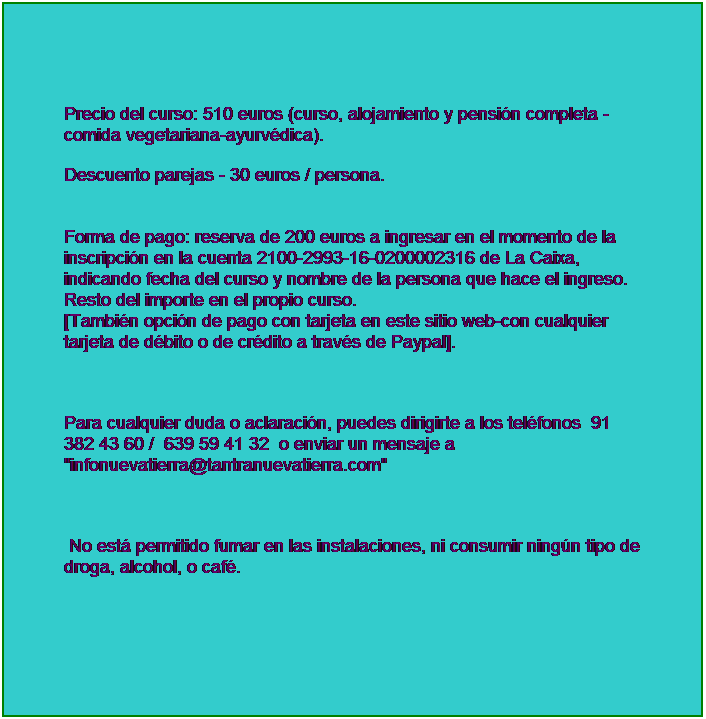 Precio del curso: 510 euros (curso, alojamiento y pensión completa - comida vegetariana-ayurvédica).

Descuento parejas - 30 euros / persona.

Forma de pago: reserva de 200 euros a ingresar en el momento de la inscripción en la cuenta 2100-2993-16-0200002316 de La Caixa, indicando fecha del curso y nombre de la persona que hace el ingreso. Resto del importe en el propio curso.
[También opción de pago con tarjeta en este sitio web-con cualquier tarjeta de débito o de crédito a través de Paypal].

Para cualquier duda o aclaración, puedes dirigirte a los teléfonos 91 382 43 60 / 639 59 41 32 o enviar un mensaje a "infonuevatierra@tantranuevatierra.com"

No está permitido fumar en las instalaciones, ni consumir ningún tipo de droga, alcohol, o café.